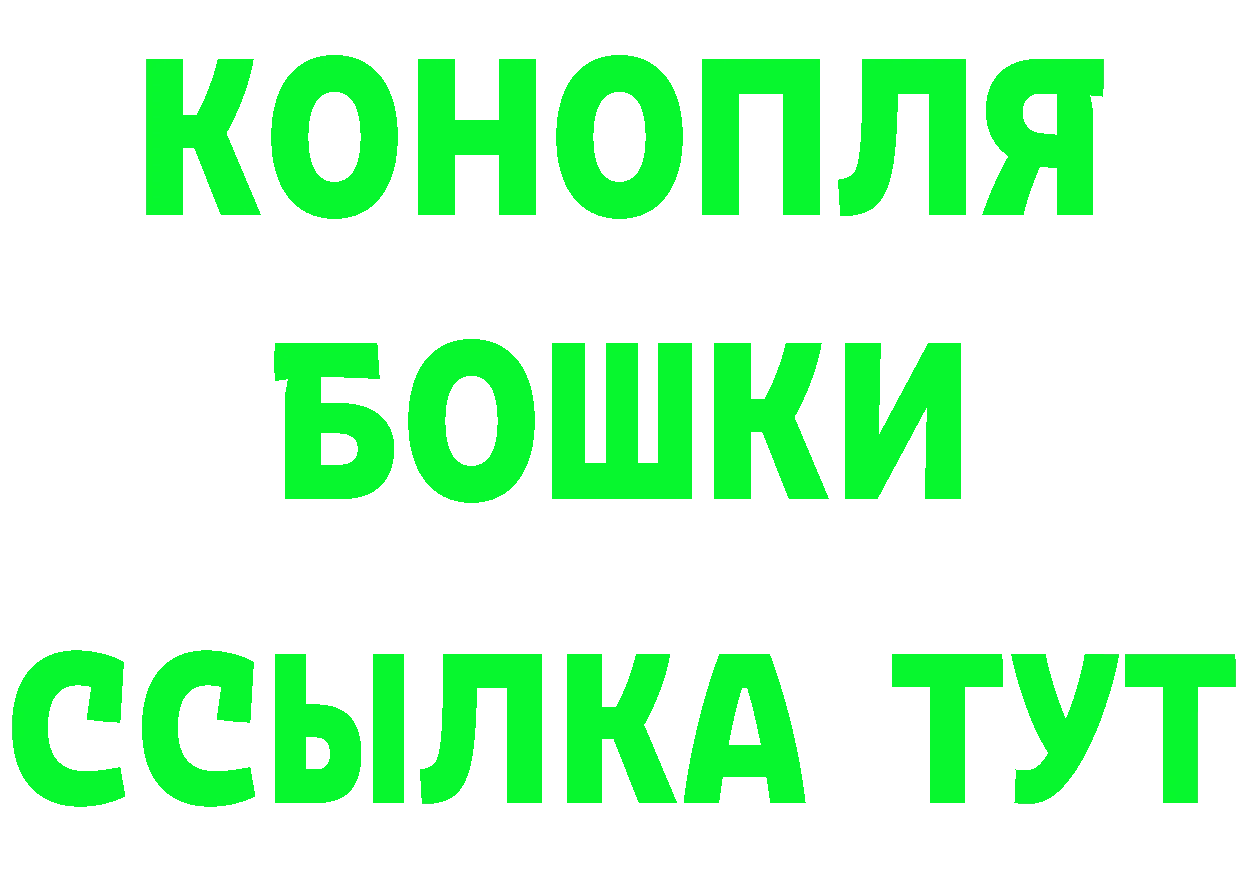 КОНОПЛЯ
БОШКИ
ССЫЛКА ТУТ